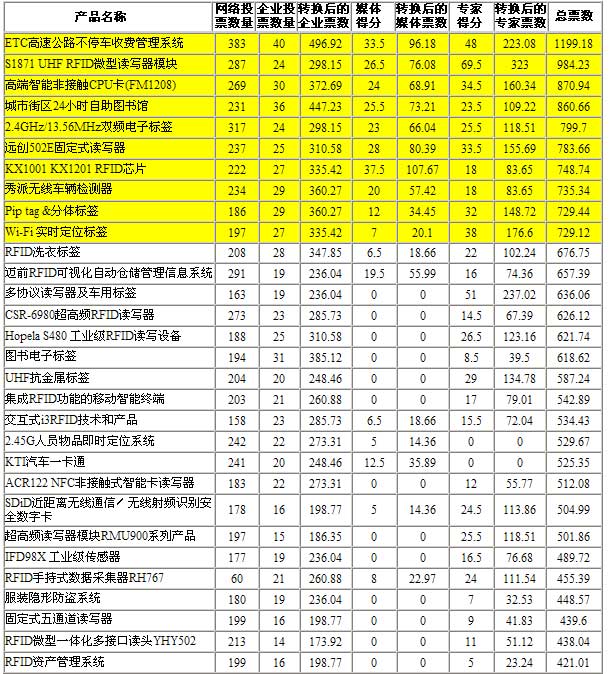 | 产品名称 | 网络投票数量 | 企业投票数量 | 转换后的企业票数 | 媒体得分 | 转换后的媒体票数 | 专家得分 | 转换后的专家票数 | 总票数 |
|---|---|---|---|---|---|---|---|---|
| ETC高速公路不停车收费管理系统 | 383 | 40 | 496.92 | 33.5 | 96.18 | 48 | 223.08 | 1199.18 |
| S1871 UHF RFID微型读写器模块 | 287 | 24 | 298.15 | 26.5 | 76.08 | 69.5 | 323 | 984.23 |
| 高端智能非接触CPU卡(FM1208) | 269 | 30 | 372.69 | 24 | 68.91 | 34.5 | 160.34 | 870.94 |
| 城市街区24小时自助图书馆 | 231 | 36 | 447.23 | 25.5 | 73.21 | 23.5 | 109.22 | 860.66 |
| 2.4GHz/13.56MHz双频电子标签 | 317 | 24 | 298.15 | 23 | 66.04 | 25.5 | 118.51 | 799.7 |
| 远创502E固定式读写器 | 237 | 25 | 310.58 | 28 | 80.39 | 33.5 | 155.69 | 783.66 |
| KX1001 KX1201 RFID芯片 | 222 | 27 | 335.42 | 37.5 | 107.67 | 18 | 83.65 | 748.74 |
| 秀派无线车辆检测器 | 234 | 29 | 360.27 | 20 | 57.42 | 18 | 83.65 | 735.34 |
| Pip tag &分体标签 | 186 | 29 | 360.27 | 12 | 34.45 | 32 | 148.72 | 729.44 |
| Wi-Fi 实时定位标签 | 197 | 27 | 335.42 | 7 | 20.1 | 38 | 176.6 | 729.12 |
| RFID洗衣标签 | 208 | 28 | 347.85 | 6.5 | 18.66 | 22 | 102.24 | 676.75 |
| 迈前RFID可视化自动仓储管理信息系统 | 291 | 19 | 236.04 | 19.5 | 55.99 | 16 | 74.36 | 657.39 |
| 多协议读写器及车用标签 | 163 | 19 | 236.04 | 0 | 0 | 51 | 237.02 | 636.06 |
| CSR-6980超高频RFID读写器 | 273 | 23 | 285.73 | 0 | 0 | 14.5 | 67.39 | 626.12 |
| Hopela S480 工业级RFID读写设备 | 188 | 25 | 310.58 | 0 | 0 | 26.5 | 123.16 | 621.74 |
| 图书电子标签 | 194 | 31 | 385.12 | 0 | 0 | 8.5 | 39.5 | 618.62 |
| UHF抗金属标签 | 204 | 20 | 248.46 | 0 | 0 | 29 | 134.78 | 587.24 |
| 集成RFID功能的移动智能终端 | 203 | 21 | 260.88 | 0 | 0 | 17 | 79.01 | 542.89 |
| 交互式i3RFID技术和产品 | 158 | 23 | 285.73 | 6.5 | 18.66 | 15.5 | 72.04 | 534.43 |
| 2.45G人员物品即时定位系统 | 242 | 22 | 273.31 | 5 | 14.36 | 0 | 0 | 529.67 |
| KTI汽车一卡通 | 241 | 20 | 248.46 | 12.5 | 35.89 | 0 | 0 | 525.35 |
| ACR122 NFC非接触式智能卡读写器 | 183 | 22 | 273.31 | 0 | 0 | 12 | 55.77 | 512.08 |
| SDiD近距离无线通信/无线射频识别安全数字卡 | 178 | 16 | 198.77 | 5 | 14.36 | 24.5 | 113.86 | 504.99 |
| 超高频读写器模块RMU900系列产品 | 197 | 15 | 186.35 | 0 | 0 | 25.5 | 118.51 | 501.86 |
| IFD98X 工业级传感器 | 177 | 19 | 236.04 | 0 | 0 | 16.5 | 76.68 | 489.72 |
| RFID手持式数据采集器RH767 | 60 | 21 | 260.88 | 8 | 22.97 | 24 | 111.54 | 455.39 |
| 服装隐形防盗系统 | 180 | 19 | 236.04 | 0 | 0 | 7 | 32.53 | 448.57 |
| 固定式五通道读写器 | 199 | 16 | 198.77 | 0 | 0 | 9 | 41.83 | 439.6 |
| RFID微型一体化多接口读头YHY502 | 213 | 14 | 173.92 | 0 | 0 | 11 | 51.12 | 438.04 |
| RFID资产管理系统 | 199 | 16 | 198.77 | 0 | 0 | 5 | 23.24 | 421.01 |